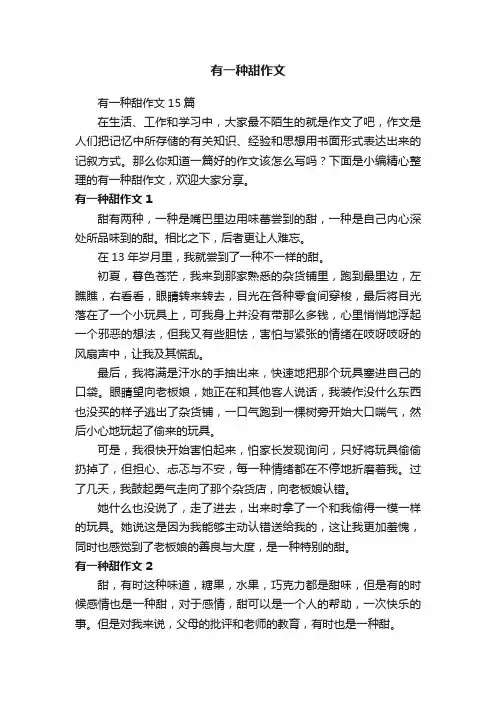 有一种甜作文

有一种甜作文15篇

在生活、工作和学习中，大家最不陌生的就是作文了吧，作文是人们把记忆中所存储的有关知识、经验和思想用书面形式表达出来的记叙方式。那么你知道一篇好的作文该怎么写吗？下面是小编精心整理的有一种甜作文，欢迎大家分享。

有一种甜作文1

甜有两种，一种是嘴巴里边用味蕾尝到的甜，一种是自己内心深处所品味到的甜。相比之下，后者更让人难忘。

在13年岁月里，我就尝到了一种不一样的甜。

初夏，暮色苍茫，我来到那家熟悉的杂货铺里，跑到最里边，左瞧瞧，右看看，眼睛转来转去，目光在各种零食间穿梭，最后将目光落在了一个小玩具上，可我身上并没有带那么多钱，心里悄悄地浮起一个邪恶的想法，但我又有些胆怯，害怕与紧张的情绪在吱呀吱呀的风扇声中，让我及其慌乱。

最后，我将满是汗水的手抽出来，快速地把那个玩具塞进自己的口袋。眼睛望向老板娘，她正在和其他客人说话，我装作没什么东西也没买的样子逃出了杂货铺，一口气跑到一棵树旁开始大口喘气，然后小心地玩起了偷来的玩具。

可是，我很快开始害怕起来，怕家长发现询问，只好将玩具偷偷扔掉了，但担心、忐忑与不安，每一种情绪都在不停地折磨着我。过了几天，我鼓起勇气走向了那个杂货店，向老板娘认错。

她什么也没说了，走了进去，出来时拿了一个和我偷得一模一样的玩具。她说这是因为我能够主动认错送给我的，这让我更加羞愧，同时也感觉到了老板娘的善良与大度，是一种特别的甜。

有一种甜作文2

甜，有时这种味道，糖果，水果，巧克力都是甜味，但是有的时候感情也是一种甜，对于感情，甜可以是一个人的帮助，一次快乐的事。但是对我来说，父母的批评和老师的教育，有时也是一种甜。